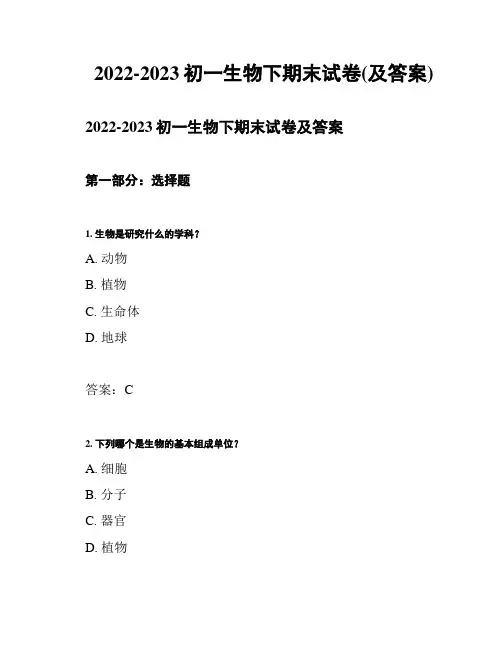 2022-2023 初一生物下期末试卷(及答案)

2022-2023 初一生物下期末试卷及答案

第一部分：选择题

1. 生物是研究什么的学科？

A. 动物

B. 植物

C. 生命体

D. 地球

答案：C

2. 下列哪个是生物的基本组成单位？

A. 细胞

B. 分子

C. 器官

D. 植物